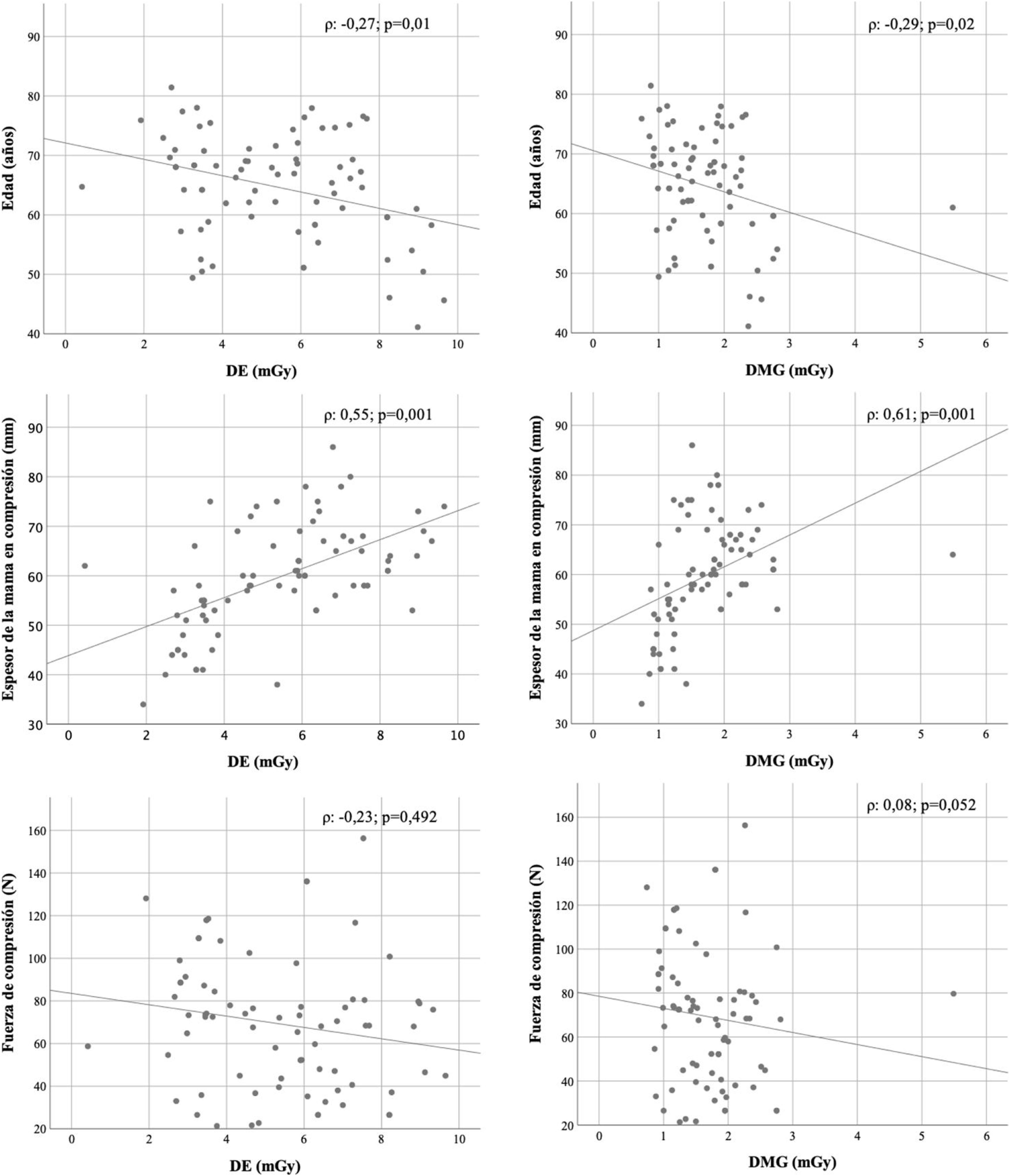 ρ: -0,27; p=0,01

Edad (años)

90
80
70
60
50
40

0 2 4 6 8 10

DE (mGy)

ρ: -0,29; p=0,02

Edad (años)

90
80
70
60
50
40

0 1 2 3 4 5 6

DMG (mGy)

ρ: 0,55; p=0,001

Espesor de la mama en compresión (mm)

90
80
70
60
50
40
30

0 2 4 6 8 10

DE (mGy)

ρ: 0,61; p=0,001

Espesor de la mama en compresión (mm)

90
80
70
60
50
40
30

0 1 2 3 4 5 6

DMG (mGy)

ρ: -0,23; p=0,492

Fuerza de compresión (N)

160
140
120
100
80
60
40
20

0 2 4 6 8 10

DE (mGy)

ρ: 0,08; p=0,052

Fuerza de compresión (N)

160
140
120
100
80
60
40
20

0 1 2 3 4 5 6

DMG (mGy)